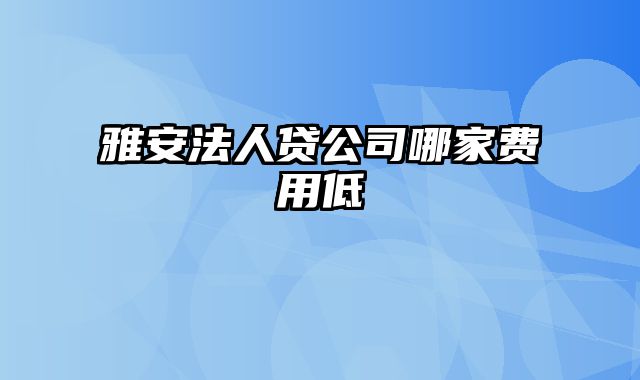 雅安法人贷公司哪家费用低